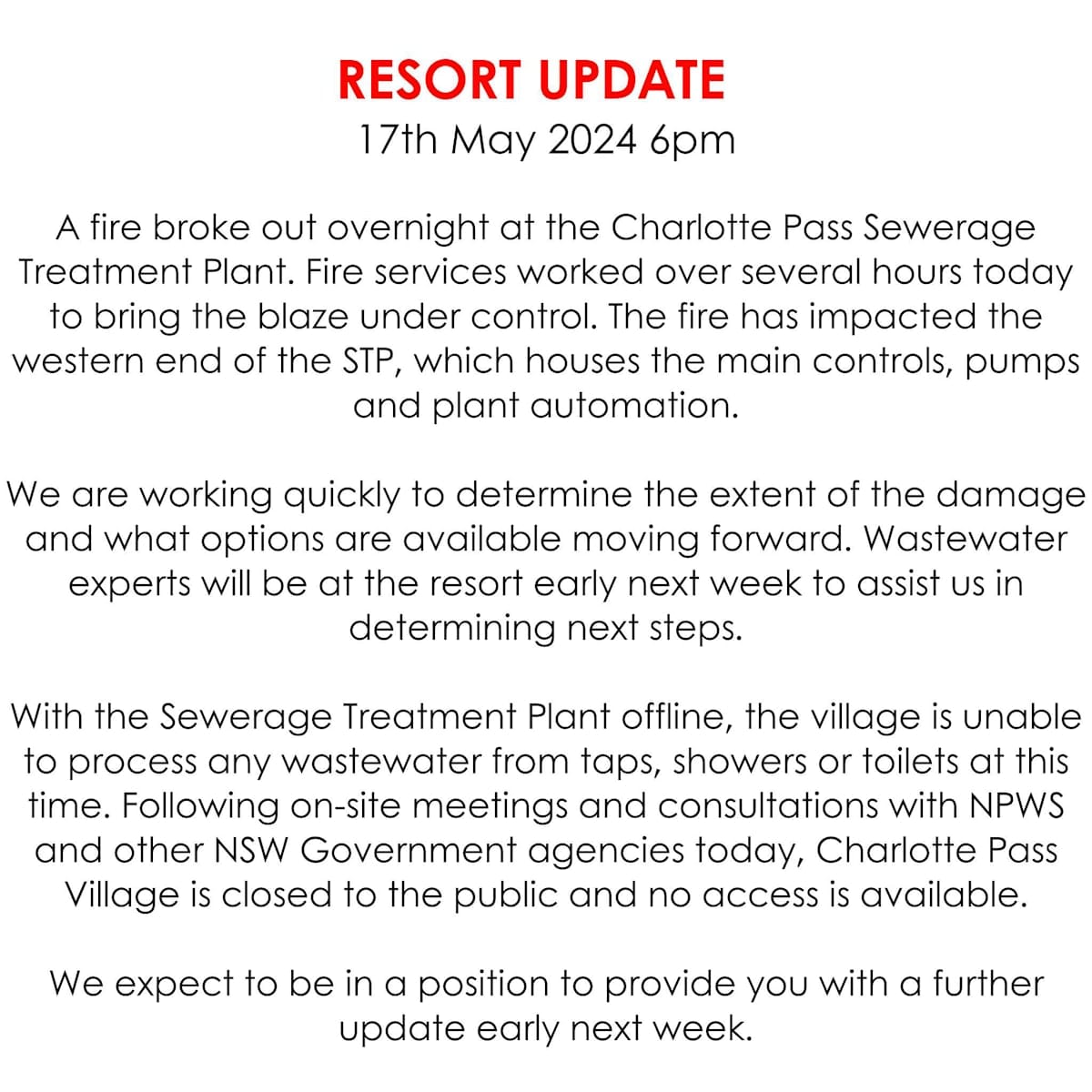 RESORT UPDATE
17th May 2024 6pm

A fire broke out overnight at the Charlotte Pass Sewerage Treatment Plant. Fire services worked over several hours today to bring the blaze under control. The fire has impacted the western end of the STP, which houses the main controls, pumps and plant automation.

We are working quickly to determine the extent of the damage and what options are available moving forward. Wastewater experts will be at the resort early next week to assist us in determining next steps.

With the Sewerage Treatment Plant offline, the village is unable to process any wastewater from taps, showers or toilets at this time. Following on-site meetings and consultations with NPWS and other NSW Government agencies today, Charlotte Pass Village is closed to the public and no access is available.

We expect to be in a position to provide you with a further update early next week.